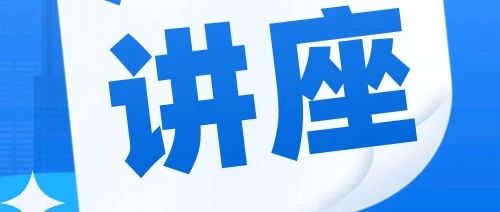 讲座